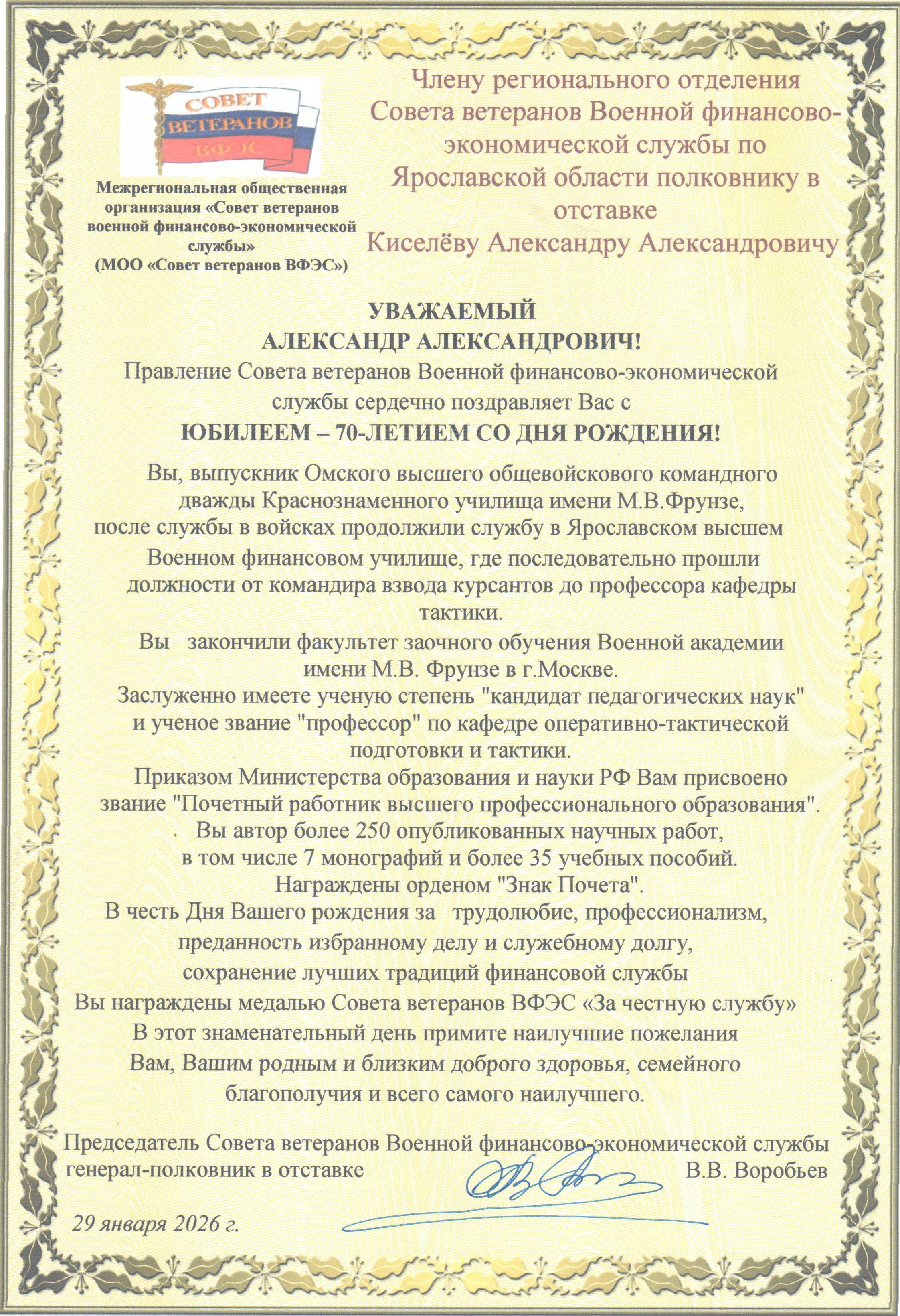 СОВЕТ ВЕТЕРАНОВ ВФЭС

Межрегиональная общественная организация «Совет ветеранов военной финансово-экономической службы» (МОО «Совет ветеранов ВФЭС»)

Члену регионального отделения Совета ветеранов Военной финансово-экономической службы по Ярославской области полковнику в отставке
Киселёву Александру Александровичу

УВАЖАЕМЫЙ
АЛЕКСАНДР АЛЕКСАНДРОВИЧ!

Правление Совета ветеранов Военной финансово-экономической службы сердечно поздравляет Вас с

ЮБИЛЕЕМ – 70-ЛЕТИЕМ СО ДНЯ РОЖДЕНИЯ!

Вы, выпускник Омского высшего общевойскового командного дважды Краснознаменного училища имени М.В.Фрунзе, после службы в войсках продолжили службу в Ярославском высшем Военном финансовом училище, где последовательно прошли должности от командира взвода курсантов до профессора кафедры тактики.

Вы закончили факультет заочного обучения Военной академии имени М.В. Фрунзе в г.Москве.

Заслуженно имеете ученую степень "кандидат педагогических наук" и ученое звание "профессор" по кафедре оперативно-тактической подготовки и тактики.

Приказом Министерства образования и науки РФ Вам присвоено звание "Почетный работник высшего профессионального образования".

Вы автор более 250 опубликованных научных работ, в том числе 7 монографий и более 35 учебных пособий.

Награждены орденом "Знак Почета".

В честь Дня Вашего рождения за трудолюбие, профессионализм, преданность избранному делу и служебному долгу, сохранение лучших традиций финансовой службы Вы награждены медалью Совета ветеранов ВФЭС «За честную службу»

В этот знаменательный день примите наилучшие пожелания Вам, Вашим родным и близким доброго здоровья, семейного благополучия и всего самого наилучшего.

Председатель Совета ветеранов Военной финансово-экономической службы
генерал-полковник в отставке В.В. Воробьев

29 января 2026 г.